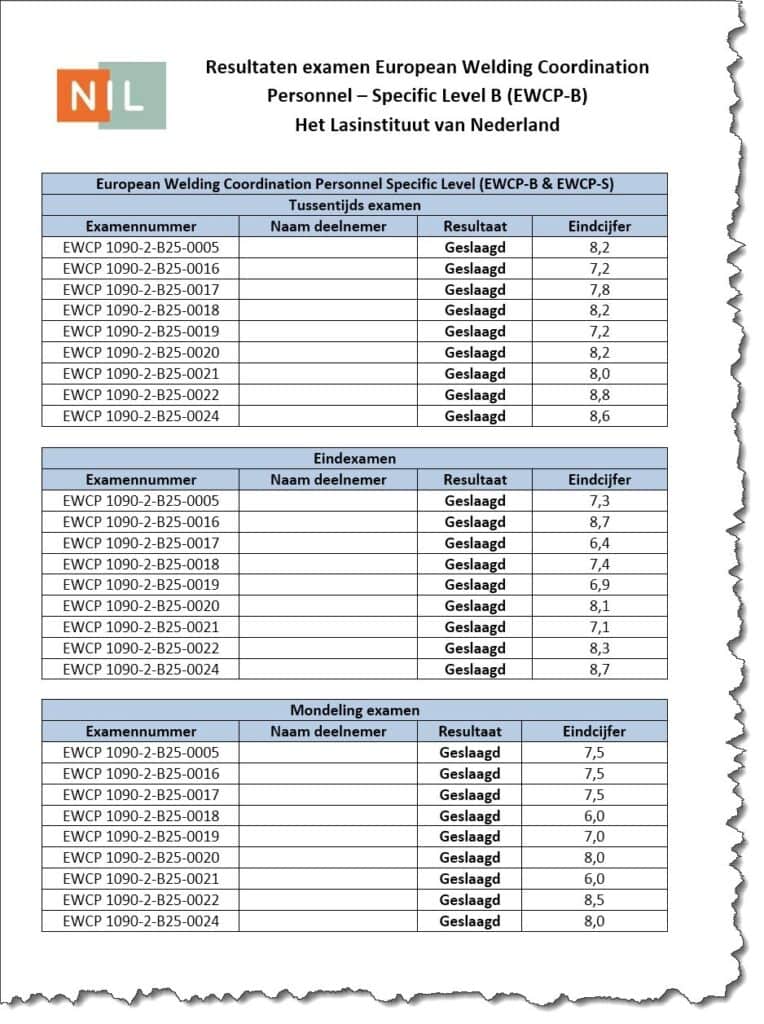 NIL

Resultaten examen European Welding Coordination Personnel – Specific Level B (EWCP-B)
Het Lasinstituut van Nederland

European Welding Coordination Personnel Specific Level (EWCP-B & EWCP-S)

Tussentijds examen

| Examennummer | Naam deelnemer | Resultaat | Eindcijfer |
|---|---|---|---|
| EWCP 1090-2-B25-0005 | | Geslaagd | 8,2 |
| EWCP 1090-2-B25-0016 | | Geslaagd | 7,2 |
| EWCP 1090-2-B25-0017 | | Geslaagd | 7,8 |
| EWCP 1090-2-B25-0018 | | Geslaagd | 8,2 |
| EWCP 1090-2-B25-0019 | | Geslaagd | 7,2 |
| EWCP 1090-2-B25-0020 | | Geslaagd | 8,2 |
| EWCP 1090-2-B25-0021 | | Geslaagd | 8,0 |
| EWCP 1090-2-B25-0022 | | Geslaagd | 8,8 |
| EWCP 1090-2-B25-0024 | | Geslaagd | 8,6 |

Eindexamen

| Examennummer | Naam deelnemer | Resultaat | Eindcijfer |
|---|---|---|---|
| EWCP 1090-2-B25-0005 | | Geslaagd | 7,3 |
| EWCP 1090-2-B25-0016 | | Geslaagd | 8,7 |
| EWCP 1090-2-B25-0017 | | Geslaagd | 6,4 |
| EWCP 1090-2-B25-0018 | | Geslaagd | 7,4 |
| EWCP 1090-2-B25-0019 | | Geslaagd | 6,9 |
| EWCP 1090-2-B25-0020 | | Geslaagd | 8,1 |
| EWCP 1090-2-B25-0021 | | Geslaagd | 7,1 |
| EWCP 1090-2-B25-0022 | | Geslaagd | 8,3 |
| EWCP 1090-2-B25-0024 | | Geslaagd | 8,7 |

Mondeling examen

| Examennummer | Naam deelnemer | Resultaat | Eindcijfer |
|---|---|---|---|
| EWCP 1090-2-B25-0005 | | Geslaagd | 7,5 |
| EWCP 1090-2-B25-0016 | | Geslaagd | 7,5 |
| EWCP 1090-2-B25-0017 | | Geslaagd | 7,5 |
| EWCP 1090-2-B25-0018 | | Geslaagd | 6,0 |
| EWCP 1090-2-B25-0019 | | Geslaagd | 7,0 |
| EWCP 1090-2-B25-0020 | | Geslaagd | 8,0 |
| EWCP 1090-2-B25-0021 | | Geslaagd | 6,0 |
| EWCP 1090-2-B25-0022 | | Geslaagd | 8,5 |
| EWCP 1090-2-B25-0024 | | Geslaagd | 8,0 |